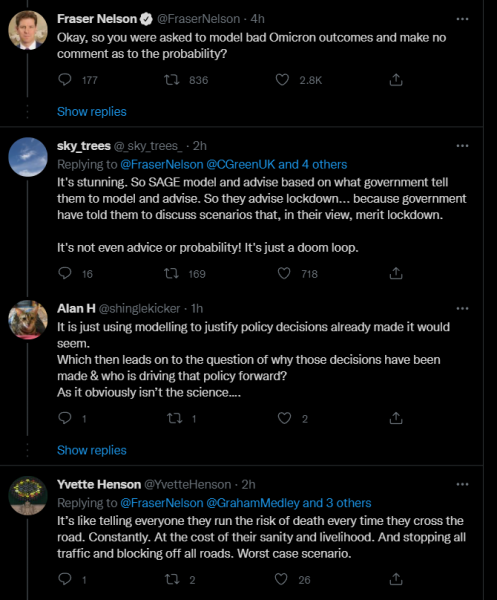 Fraser Nelson @FraserNelson · 4h
Okay, so you were asked to model bad Omicron outcomes and make no comment as to the probability?

177 836 2.8K

Show replies

sky_trees @_sky_trees_ · 2h
Replying to @FraserNelson @CGreenUK and 4 others
It's stunning. So SAGE model and advise based on what government tell them to model and advise. So they advise lockdown... because government have told them to discuss scenarios that, in their view, merit lockdown.

It's not even advice or probability! It's just a doom loop.

16 169 718

Alan H @shinglekicker · 1h
It is just using modelling to justify policy decisions already made it would seem.
Which then leads on to the question of why those decisions have been made & who is driving that policy forward?
As it obviously isn't the science....

1 1 2

Show replies

Yvette Henson @YvetteHenson · 2h
Replying to @FraserNelson @GrahamMedley and 3 others
It's like telling everyone they run the risk of death every time they cross the road. Constantly. At the cost of their sanity and livelihood. And stopping all traffic and blocking off all roads. Worst case scenario.

1 2 26